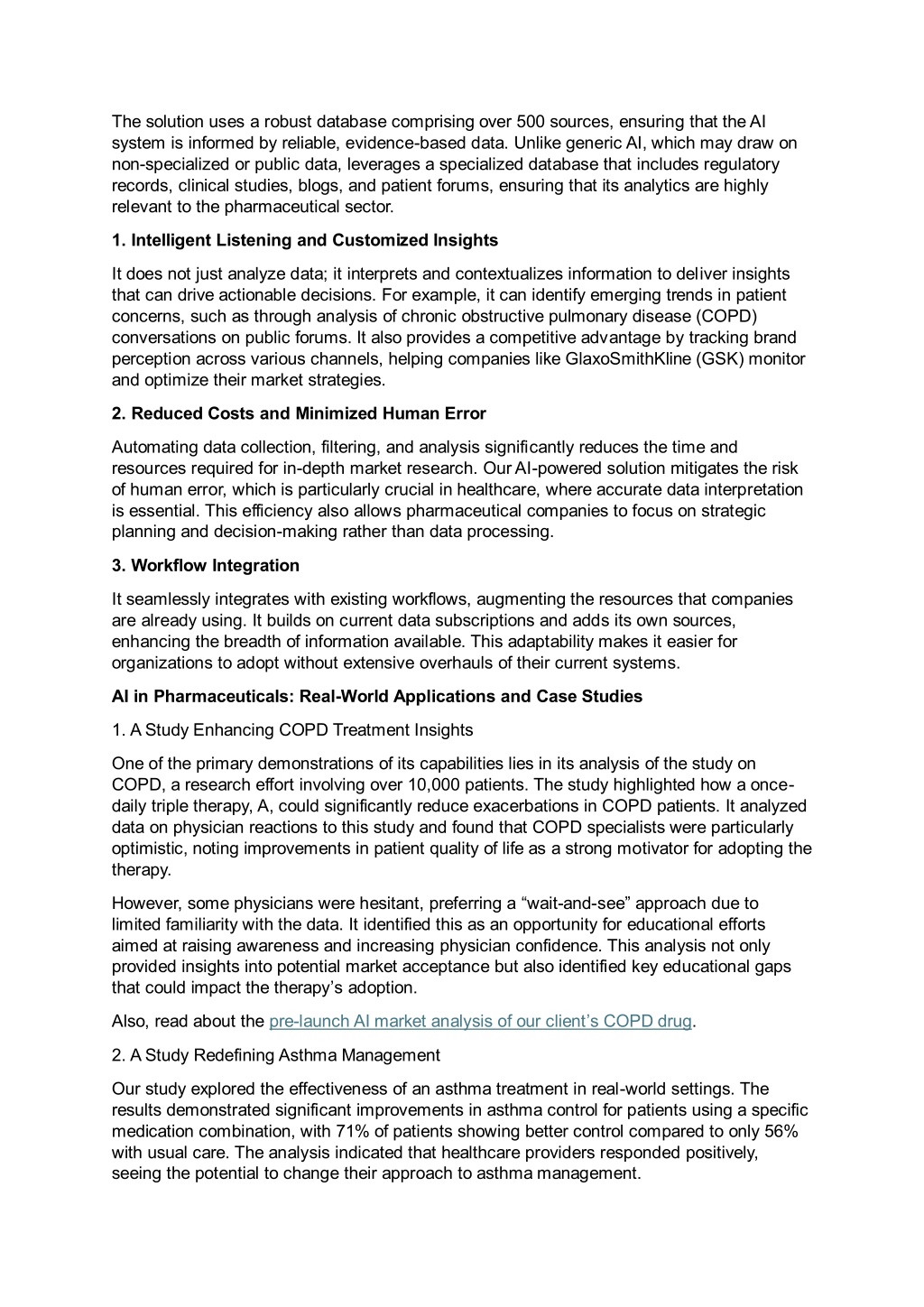 The solution uses a robust database comprising over 500 sources, ensuring that the AI system is informed by reliable, evidence-based data. Unlike generic AI, which may draw on non-specialized or public data, leverages a specialized database that includes regulatory records, clinical studies, blogs, and patient forums, ensuring that its analytics are highly relevant to the pharmaceutical sector.

1. Intelligent Listening and Customized Insights

It does not just analyze data; it interprets and contextualizes information to deliver insights that can drive actionable decisions. For example, it can identify emerging trends in patient concerns, such as through analysis of chronic obstructive pulmonary disease (COPD) conversations on public forums. It also provides a competitive advantage by tracking brand perception across various channels, helping companies like GlaxoSmithKline (GSK) monitor and optimize their market strategies.

2. Reduced Costs and Minimized Human Error

Automating data collection, filtering, and analysis significantly reduces the time and resources required for in-depth market research. Our AI-powered solution mitigates the risk of human error, which is particularly crucial in healthcare, where accurate data interpretation is essential. This efficiency also allows pharmaceutical companies to focus on strategic planning and decision-making rather than data processing.

3. Workflow Integration

It seamlessly integrates with existing workflows, augmenting the resources that companies are already using. It builds on current data subscriptions and adds its own sources, enhancing the breadth of information available. This adaptability makes it easier for organizations to adopt without extensive overhauls of their current systems.

AI in Pharmaceuticals: Real-World Applications and Case Studies

1. A Study Enhancing COPD Treatment Insights

One of the primary demonstrations of its capabilities lies in its analysis of the study on COPD, a research effort involving over 10,000 patients. The study highlighted how a once-daily triple therapy, A, could significantly reduce exacerbations in COPD patients. It analyzed data on physician reactions to this study and found that COPD specialists were particularly optimistic, noting improvements in patient quality of life as a strong motivator for adopting the therapy.

However, some physicians were hesitant, preferring a “wait-and-see” approach due to limited familiarity with the data. It identified this as an opportunity for educational efforts aimed at raising awareness and increasing physician confidence. This analysis not only provided insights into potential market acceptance but also identified key educational gaps that could impact the therapy’s adoption.

Also, read about the pre-launch AI market analysis of our client’s COPD drug.

2. A Study Redefining Asthma Management

Our study explored the effectiveness of an asthma treatment in real-world settings. The results demonstrated significant improvements in asthma control for patients using a specific medication combination, with 71% of patients showing better control compared to only 56% with usual care. The analysis indicated that healthcare providers responded positively, seeing the potential to change their approach to asthma management.